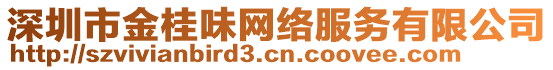 深圳市金桂味网络服务有限公司
http://szvivianbird3.cn.coovee.com